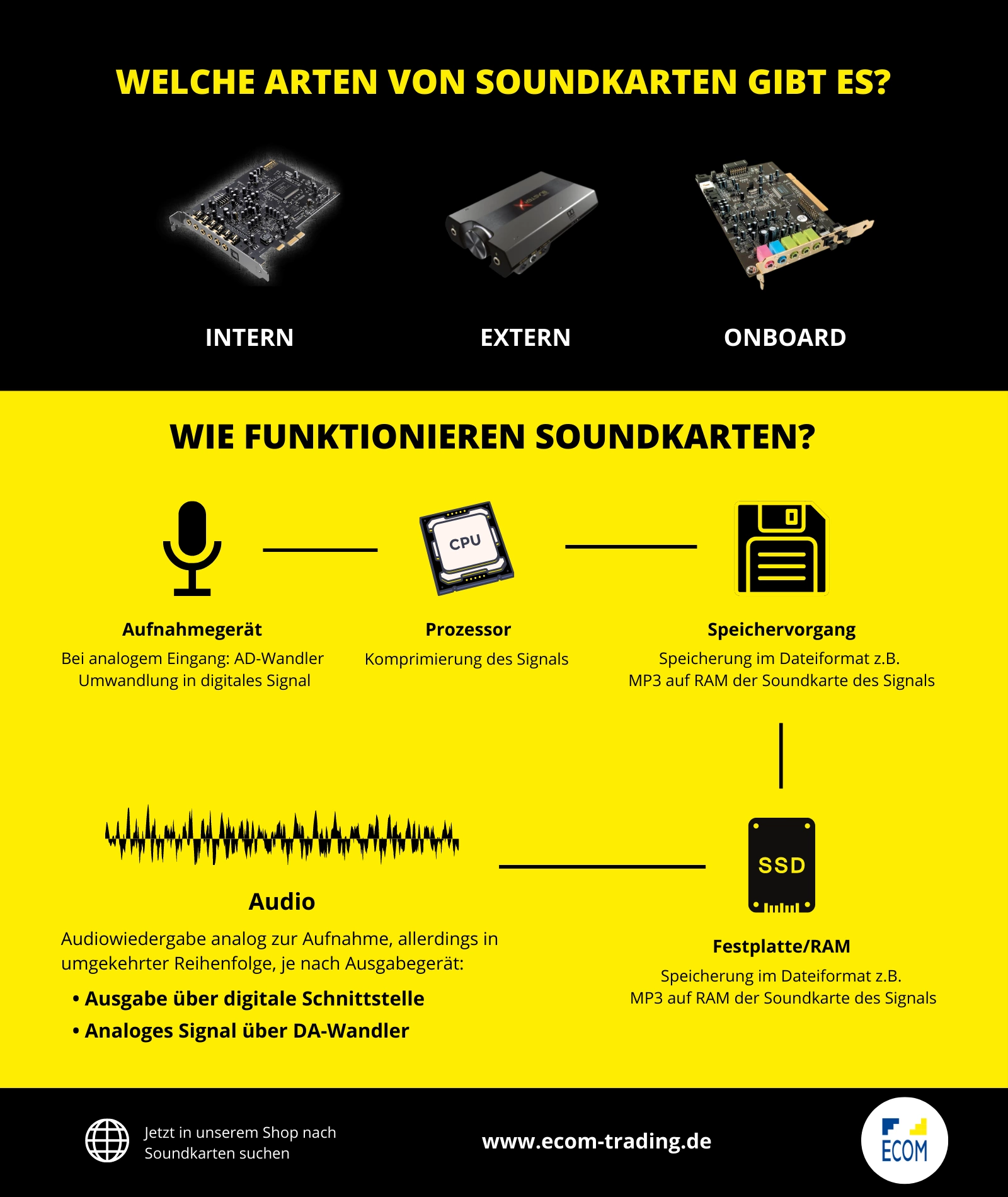 WELCHE ARTEN VON SOUNDKARTEN GIBT ES?

INTERN

EXTERN

ONBOARD

WIE FUNKTIONIEREN SOUNDKARTEN?

CPU

Aufnahmegerät
Bei analogem Eingang: AD-Wandler Umwandlung in digitales Signal

Prozessor
Komprimierung des Signals

Speichervorgang
Speicherung im Dateiformat z.B. MP3 auf RAM der Soundkarte des Signals

Audio
Audiowiedergabe analog zur Aufnahme, allerdings in umgekehrter Reihenfolge, je nach Ausgabegerät:

• Ausgabe über digitale Schnittstelle
• Analoges Signal über DA-Wandler

SSD

Festplatte/RAM
Speicherung im Dateiformat z.B. MP3 auf RAM der Soundkarte des Signals

Jetzt in unserem Shop nach Soundkarten suchen

www.ecom-trading.de

ECOM